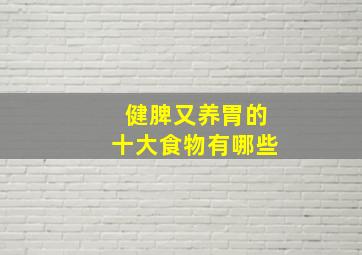 健脾又养胃的
十大食物有哪些